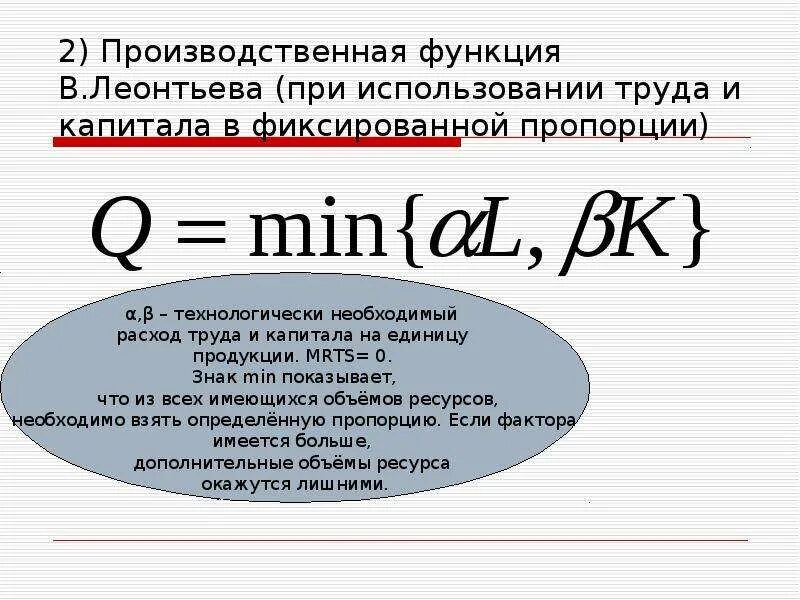 2) Производственная функция В.Леонтьева (при использовании труда и капитала в фиксированной пропорции)

$Q = \min\{\alpha L, \beta K\}$

α,β – технологически необходимый расход труда и капитала на единицу продукции. MRTS= 0.
Знак min показывает,
что из всех имеющихся объёмов ресурсов,
необходимо взять определённую пропорцию. Если фактора имеется больше,
дополнительные объёмы ресурса
окажутся лишними.